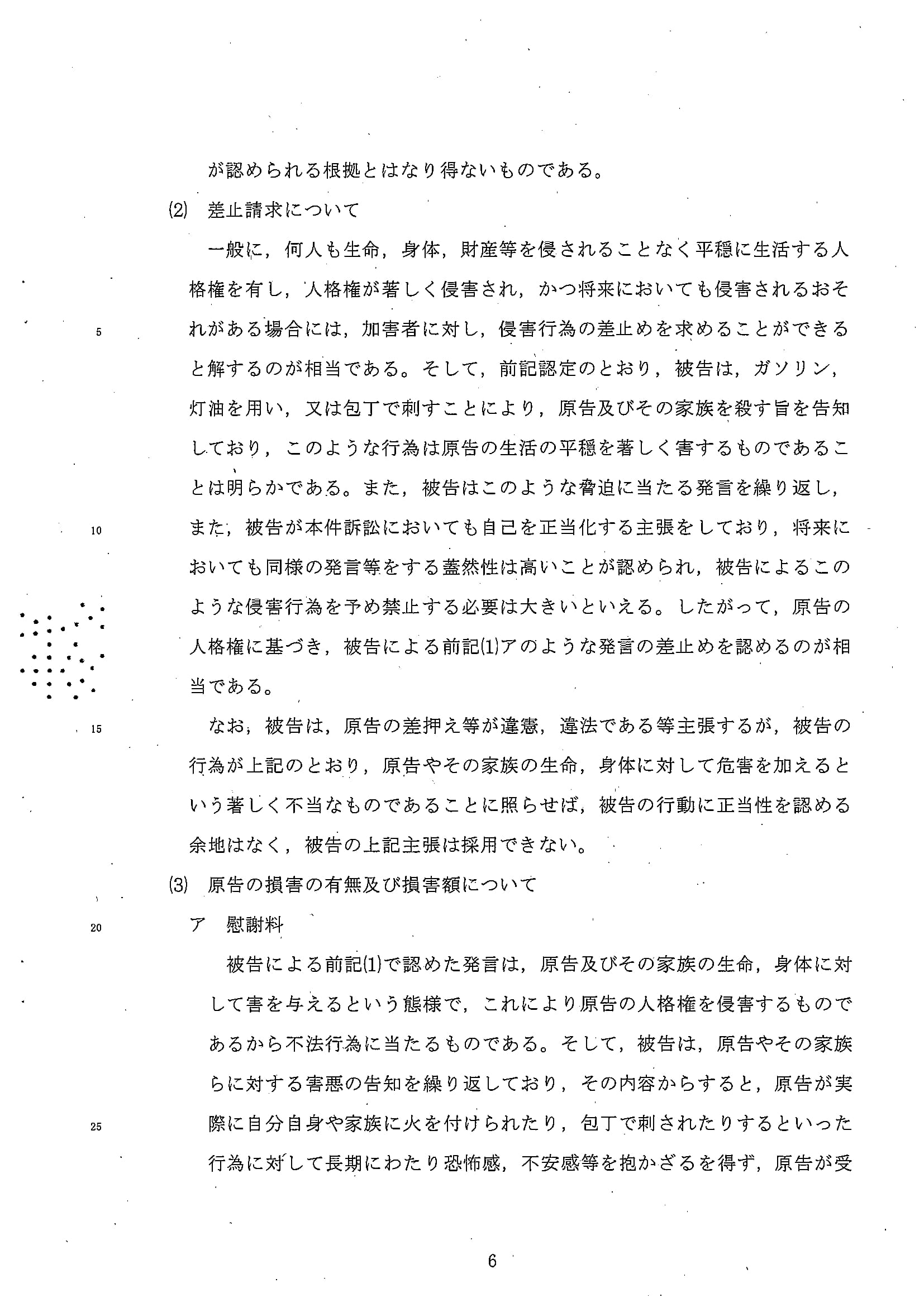 が認められる根拠とはなり得ないものである。

(2) 差止請求について

一般に，何人も生命，身体，財産等を侵されることなく平穏に生活する人格権を有し，人格権が著しく侵害され，かつ将来においても侵害されるおそれがある場合には，加害者に対し，侵害行為の差止めを求めることができると解するのが相当である。そして，前記認定のとおり，被告は，ガソリン，灯油を用い，又は包丁で刺すことにより，原告及びその家族を殺す旨を告知しており，このような行為は原告の生活の平穏を著しく害するものであることは明らかである。また，被告はこのような脅迫に当たる発言を繰り返し，また，被告が本件訴訟においても自己を正当化する主張をしており，将来においても同様の発言等をする蓋然性は高いことが認められ，被告によるこのような侵害行為を予め禁止する必要は大きいといえる。したがって，原告の人格権に基づき，被告による前記(1)アのような発言の差止めを認めるのが相当である。

なお，被告は，原告の差押え等が違憲，違法である等主張するが，被告の行為が上記のとおり，原告やその家族の生命，身体に対して危害を加えるという著しく不当なものであることに照らせば，被告の行動に正当性を認める余地はなく，被告の上記主張は採用できない。

(3) 原告の損害の有無及び損害額について

ア 慰謝料

被告による前記(1)で認めた発言は，原告及びその家族の生命，身体に対して害を与えるという態様で，これにより原告の人格権を侵害するものであるから不法行為に当たるものである。そして，被告は，原告やその家族らに対する害悪の告知を繰り返しており，その内容からすると，原告が実際に自分自身や家族に火を付けられたり，包丁で刺されたりするといった行為に対して長期にわたり恐怖感，不安感等を抱かざるを得ず，原告が受

5
10
15
20
25

6